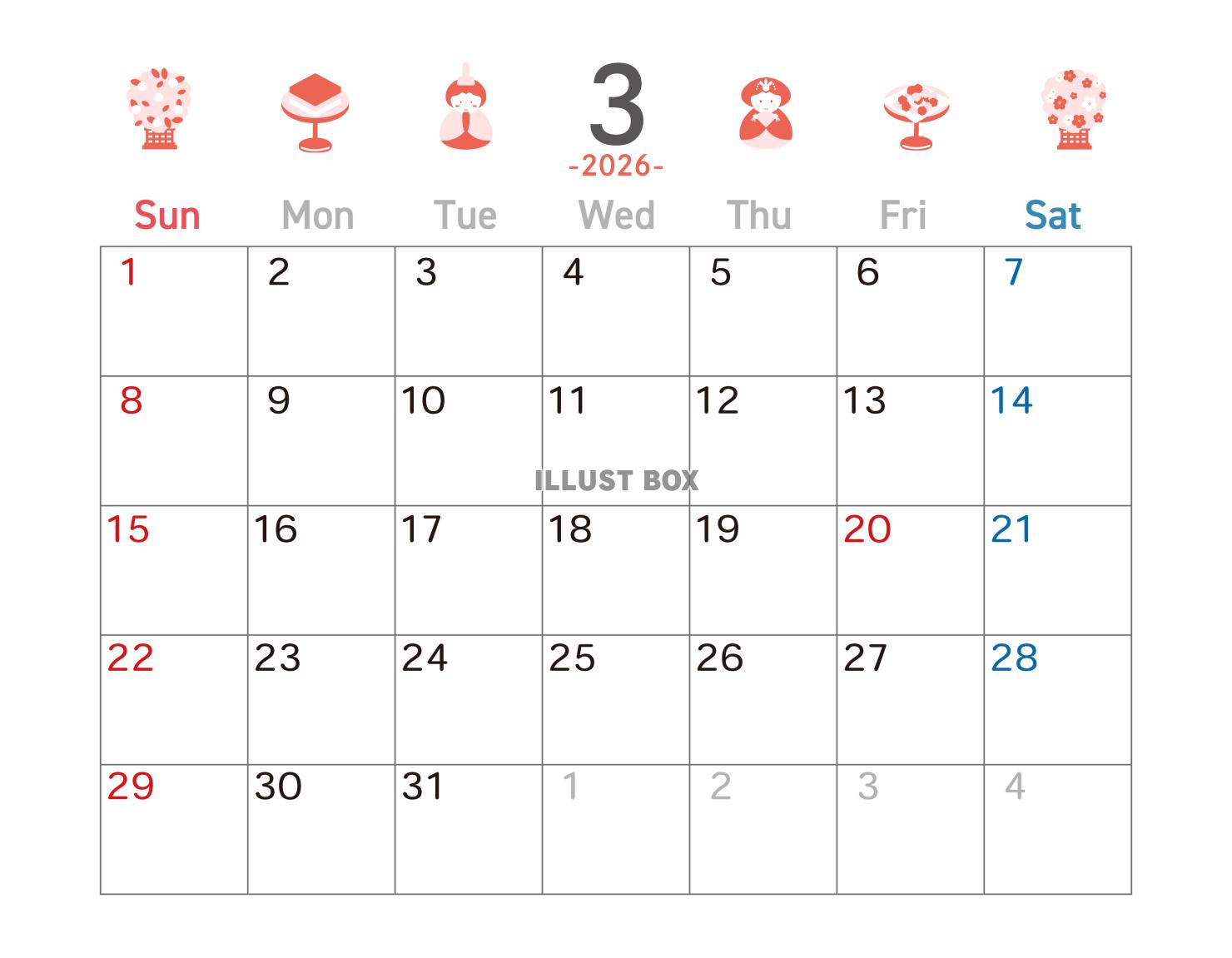 3
-2026-

| Sun | Mon | Tue | Wed | Thu | Fri | Sat |
|---|---|---|---|---|---|---|
| 1 | 2 | 3 | 4 | 5 | 6 | 7 |
| 8 | 9 | 10 | 11 | 12 | 13 | 14 |
| 15 | 16 | 17 | 18 | 19 | 20 | 21 |
| 22 | 23 | 24 | 25 | 26 | 27 | 28 |
| 29 | 30 | 31 | 1 | 2 | 3 | 4 |

ILLUST BOX